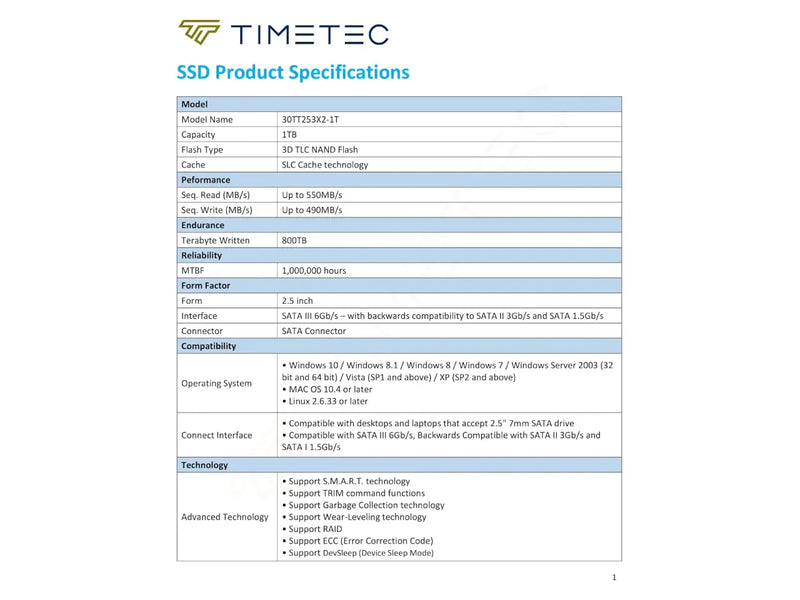 TIMETEC

SSD Product Specifications

| Model | |
|---|---|
| Model Name | 30TT253X2-1T |
| Capacity | 1TB |
| Flash Type | 3D TLC NAND Flash |
| Cache | SLC Cache technology |
| Peformance | |
| Seq. Read (MB/s) | Up to 550MB/s |
| Seq. Write (MB/s) | Up to 490MB/s |
| Endurance | |
| Terabyte Written | 800TB |
| Reliability | |
| MTBF | 1,000,000 hours |
| Form Factor | |
| Form | 2.5 inch |
| Interface | SATA III 6Gb/s – with backwards compatibility to SATA II 3Gb/s and SATA 1.5Gb/s |
| Connector | SATA Connector |
| Compatibility | |
| Operating System | • Windows 10 / Windows 8.1 / Windows 8 / Windows 7 / Windows Server 2003 (32 bit and 64 bit) / Vista (SP1 and above) / XP (SP2 and above) • MAC OS 10.4 or later • Linux 2.6.33 or later |
| Connect Interface | • Compatible with desktops and laptops that accept 2.5" 7mm SATA drive • Compatible with SATA III 6Gb/s, Backwards Compatible with SATA II 3Gb/s and SATA I 1.5Gb/s |
| Technology | |
| Advanced Technology | • Support S.M.A.R.T. technology • Support TRIM command functions • Support Garbage Collection technology • Support Wear-Leveling technology • Support RAID • Support ECC (Error Correction Code) • Support DevSleep (Device Sleep Mode) |

1